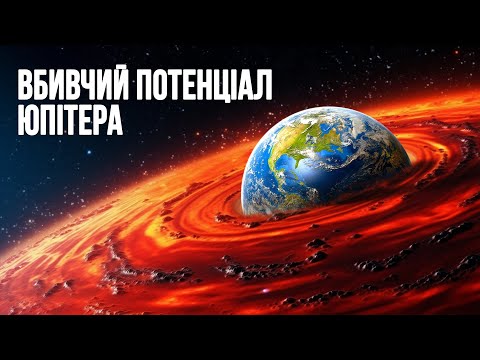 ВБИВЧИЙ ПОТЕНЦІАЛ ЮПІТЕРА